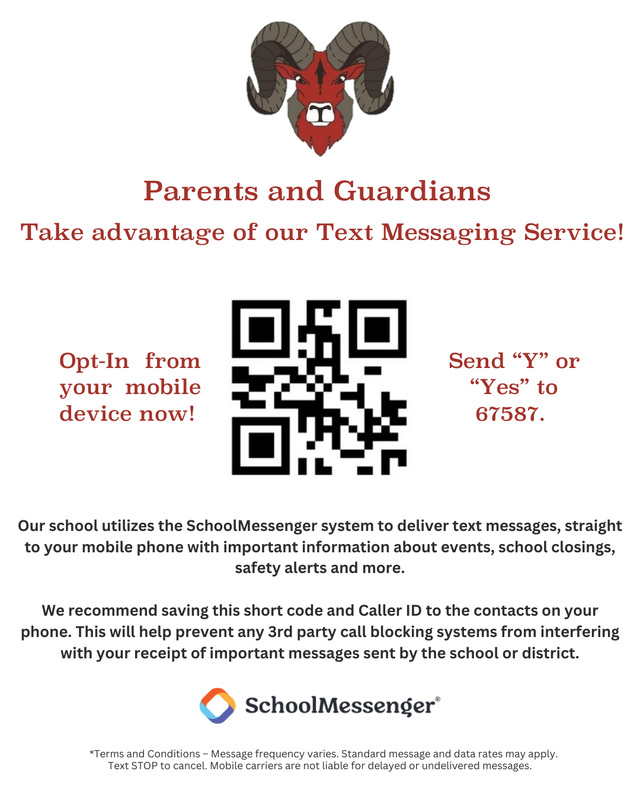 Parents and Guardians

Take advantage of our Text Messaging Service!

Opt-In from your mobile device now!

Send “Y” or “Yes” to 67587.

Our school utilizes the SchoolMessenger system to deliver text messages, straight to your mobile phone with important information about events, school closings, safety alerts and more.

We recommend saving this short code and Caller ID to the contacts on your phone. This will help prevent any 3rd party call blocking systems from interfering with your receipt of important messages sent by the school or district.

SchoolMessenger®

*Terms and Conditions – Message frequency varies. Standard message and data rates may apply. Text STOP to cancel. Mobile carriers are not liable for delayed or undelivered messages.